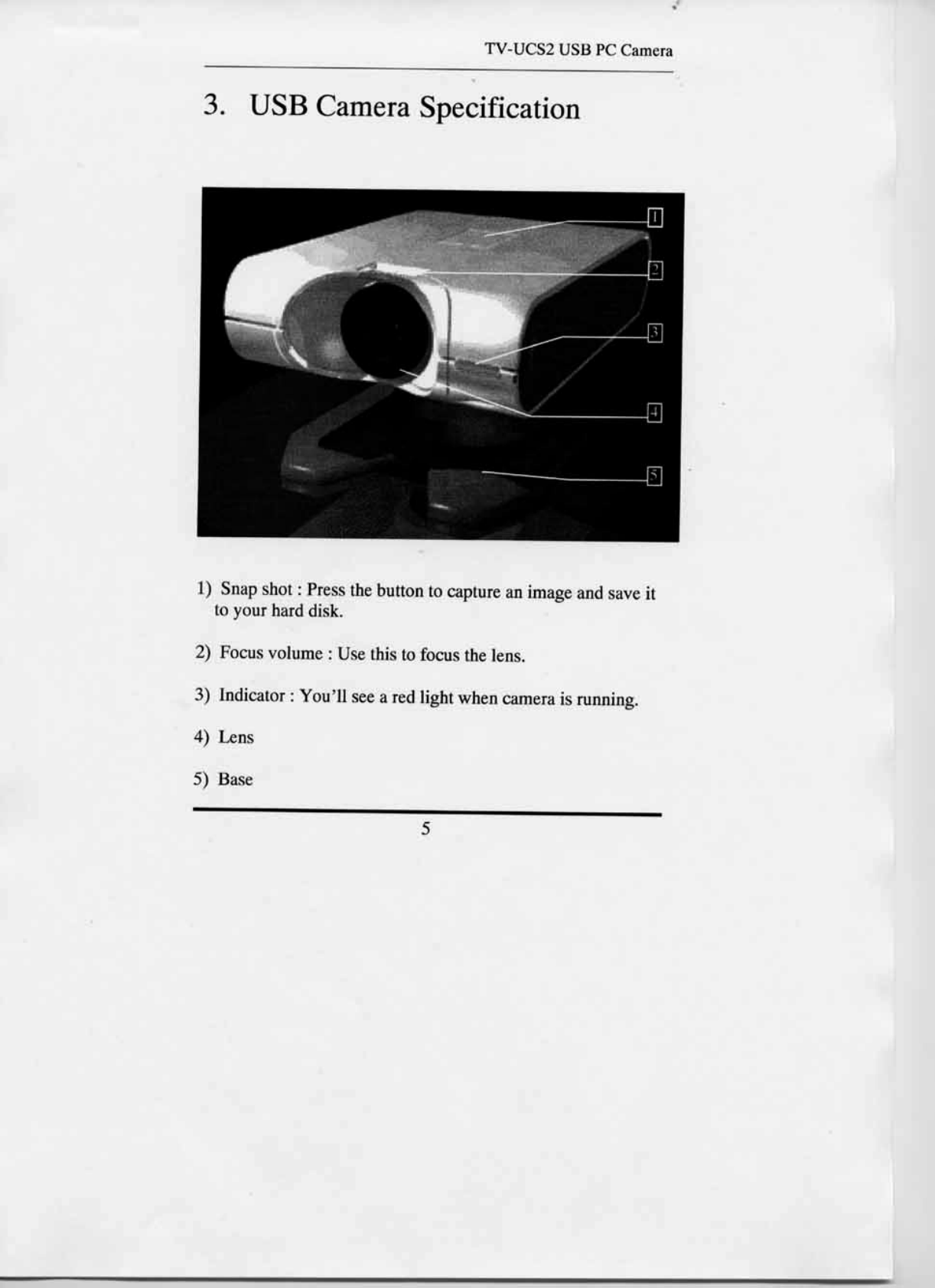 TV-UCS2 USB PC Camera

3. USB Camera Specification

1
2
3
4
5

1) Snap shot : Press the button to capture an image and save it to your hard disk.

2) Focus volume : Use this to focus the lens.

3) Indicator : You'll see a red light when camera is running.

4) Lens

5) Base

5